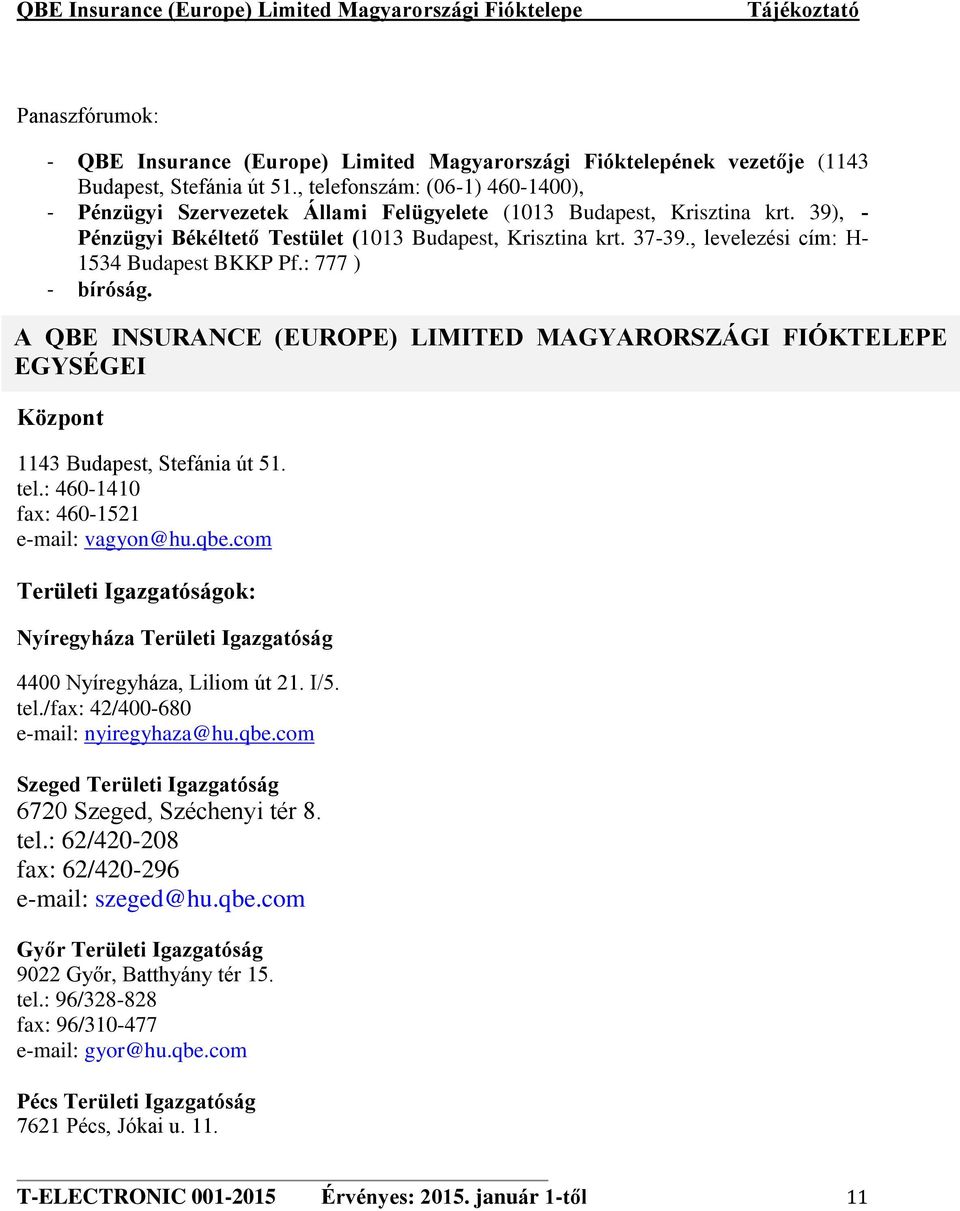 QBE Insurance (Europe) Limited Magyarországi Fióktelepe Tájékoztató

Panaszfórumok:

- QBE Insurance (Europe) Limited Magyarországi Fióktelepének vezetője (1143 Budapest, Stefánia út 51., telefonszám: (06-1) 460-1400),
- Pénzügyi Szervezetek Állami Felügyelete (1013 Budapest, Krisztina krt. 39), - Pénzügyi Békéltető Testület (1013 Budapest, Krisztina krt. 37-39., levelezési cím: H-1534 Budapest BKKP Pf.: 777 )
- bíróság.

A QBE INSURANCE (EUROPE) LIMITED MAGYARORSZÁGI FIÓKTELEPE EGYSÉGEI

Központ

1143 Budapest, Stefánia út 51.
tel.: 460-1410
fax: 460-1521
e-mail: vagyon@hu.qbe.com

Területi Igazgatóságok:

Nyíregyháza Területi Igazgatóság

4400 Nyíregyháza, Liliom út 21. I/5.
tel./fax: 42/400-680
e-mail: nyiregyhaza@hu.qbe.com

Szeged Területi Igazgatóság
6720 Szeged, Széchenyi tér 8.
tel.: 62/420-208
fax: 62/420-296
e-mail: szeged@hu.qbe.com

Győr Területi Igazgatóság
9022 Győr, Batthyány tér 15.
tel.: 96/328-828
fax: 96/310-477
e-mail: gyor@hu.qbe.com

Pécs Területi Igazgatóság
7621 Pécs, Jókai u. 11.

T-ELECTRONIC 001-2015 Érvényes: 2015. január 1-től 11